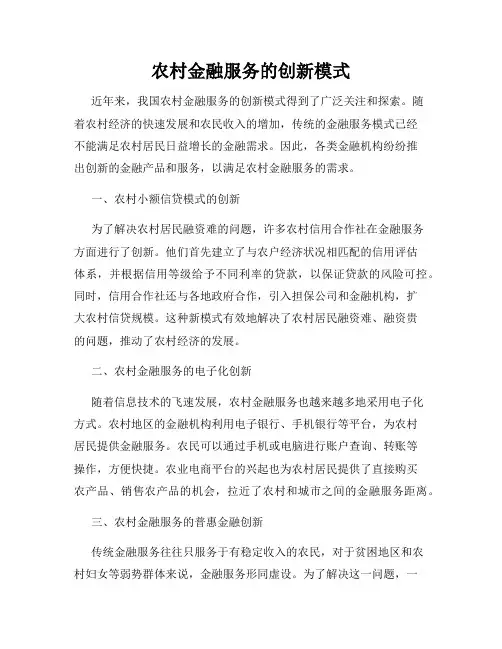 农村金融服务的创新模式

近年来，我国农村金融服务的创新模式得到了广泛关注和探索。随着农村经济的快速发展和农民收入的增加，传统的金融服务模式已经不能满足农村居民日益增长的金融需求。因此，各类金融机构纷纷推出创新的金融产品和服务，以满足农村金融服务的需求。

一、农村小额信贷模式的创新

为了解决农村居民融资难的问题，许多农村信用合作社在金融服务方面进行了创新。他们首先建立了与农户经济状况相匹配的信用评估体系，并根据信用等级给予不同利率的贷款，以保证贷款的风险可控。同时，信用合作社还与各地政府合作，引入担保公司和金融机构，扩大农村信贷规模。这种新模式有效地解决了农村居民融资难、融资贵的问题，推动了农村经济的发展。

二、农村金融服务的电子化创新

随着信息技术的飞速发展，农村金融服务也越来越多地采用电子化方式。农村地区的金融机构利用电子银行、手机银行等平台，为农村居民提供金融服务。农民可以通过手机或电脑进行账户查询、转账等操作，方便快捷。农业电商平台的兴起也为农村居民提供了直接购买农产品、销售农产品的机会，拉近了农村和城市之间的金融服务距离。

三、农村金融服务的普惠金融创新

传统金融服务往往只服务于有稳定收入的农民，对于贫困地区和农村妇女等弱势群体来说，金融服务形同虚设。为了解决这一问题，一